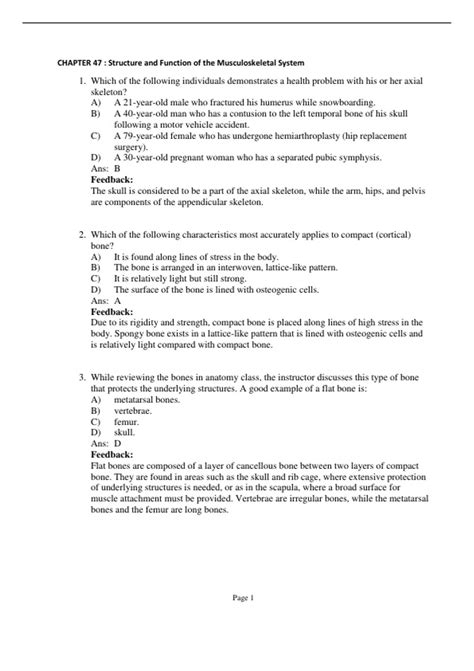 CHAPTER 47 : Structure and Function of the Musculoskeletal System

1. Which of the following individuals demonstrates a health problem with his or her axial skeleton?
A) A 21-year-old male who fractured his humerus while snowboarding.
B) A 40-year-old man who has a contusion to the left temporal bone of his skull following a motor vehicle accident.
C) A 79-year-old female who has undergone hemiarthroplasty (hip replacement surgery).
D) A 30-year-old pregnant woman who has a separated pubic symphysis.
Ans: B
Feedback:
The skull is considered to be a part of the axial skeleton, while the arm, hips, and pelvis are components of the appendicular skeleton.

2. Which of the following characteristics most accurately applies to compact (cortical) bone?
A) It is found along lines of stress in the body.
B) The bone is arranged in an interwoven, lattice-like pattern.
C) It is relatively light but still strong.
D) The surface of the bone is lined with osteogenic cells.
Ans: A
Feedback:
Due to its rigidity and strength, compact bone is placed along lines of high stress in the body. Spongy bone exists in a lattice-like pattern that is lined with osteogenic cells and is relatively light compared with compact bone.

3. While reviewing the bones in anatomy class, the instructor discusses this type of bone that protects the underlying structures. A good example of a flat bone is:
A) metatarsal bones.
B) vertebrae.
C) femur.
D) skull.
Ans: D
Feedback:
Flat bones are composed of a layer of cancellous bone between two layers of compact bone. They are found in areas such as the skull and rib cage, where extensive protection of underlying structures is needed, or as in the scapula, where a broad surface for muscle attachment must be provided. Vertebrae are irregular bones, while the metatarsal bones and the femur are long bones.

Page 1